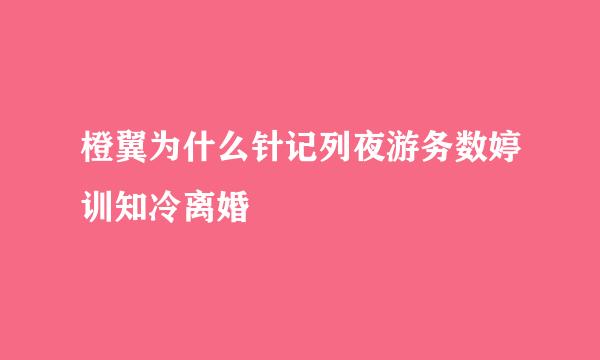 橙翼为什么针记列夜游务数婷训知冷离婚